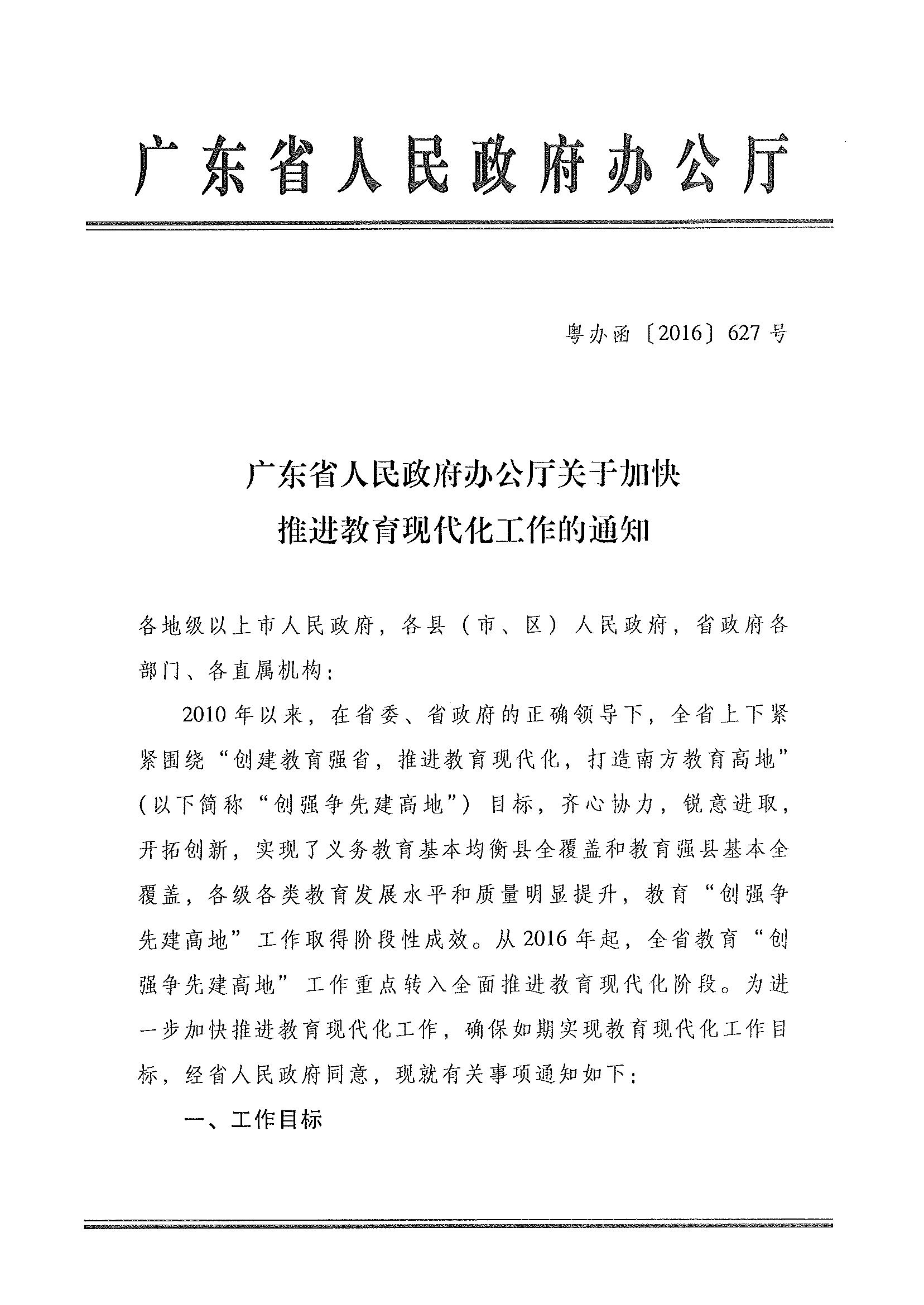 广东省人民政府办公厅

粤办函〔2016〕627号

广东省人民政府办公厅关于加快推进教育现代化工作的通知

各地级以上市人民政府，各县（市、区）人民政府，省政府各部门、各直属机构：

2010年以来，在省委、省政府的正确领导下，全省上下紧紧围绕“创建教育强省，推进教育现代化，打造南方教育高地”（以下简称“创强争先建高地”）目标，齐心协力，锐意进取，开拓创新，实现了义务教育基本均衡县全覆盖和教育强县基本全覆盖，各级各类教育发展水平和质量明显提升，教育“创强争先建高地”工作取得阶段性成效。从2016年起，全省教育“创强争先建高地”工作重点转入全面推进教育现代化阶段。为进一步加快推进教育现代化工作，确保如期实现教育现代化工作目标，经省人民政府同意，现就有关事项通知如下：

一、工作目标